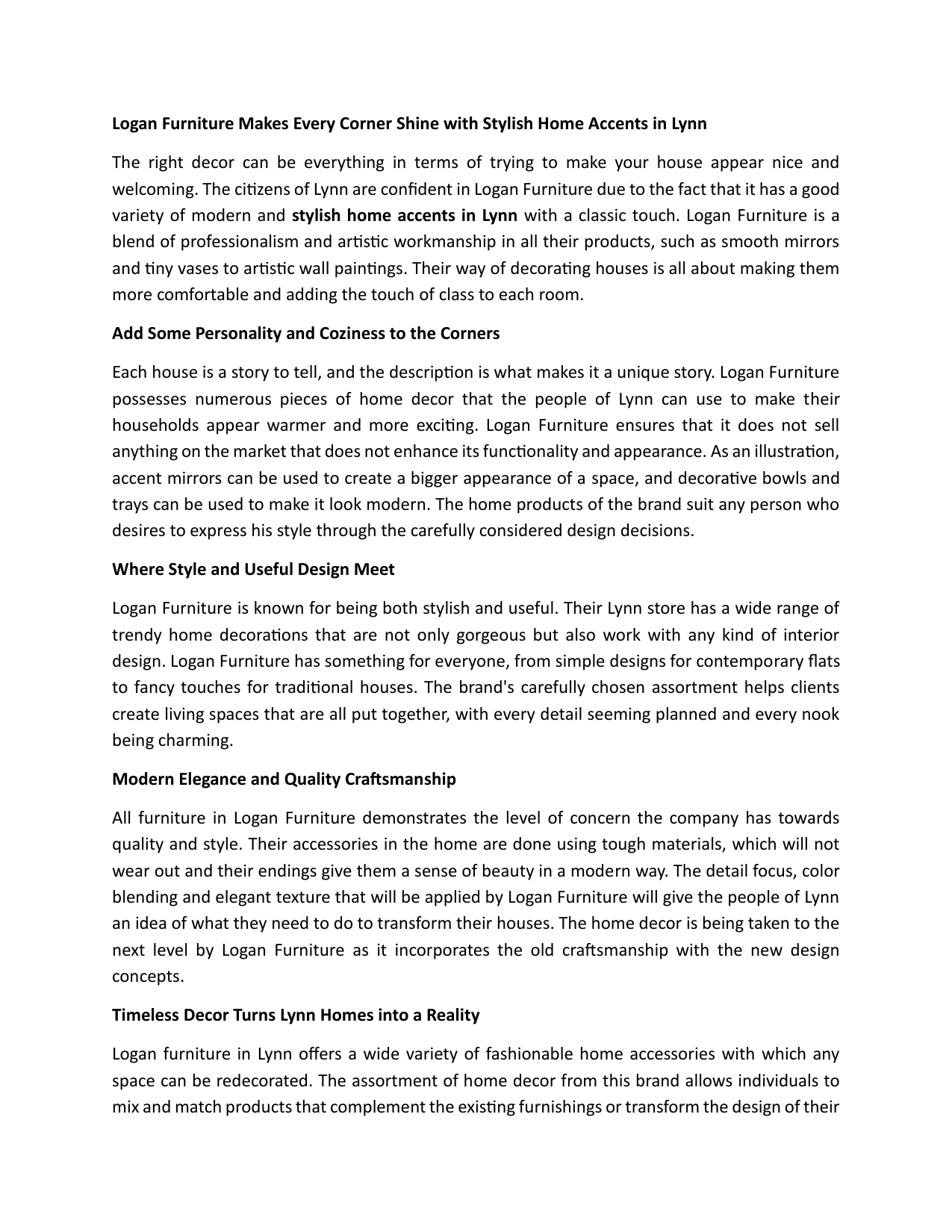 Logan Furniture Makes Every Corner Shine with Stylish Home Accents in Lynn

The right decor can be everything in terms of trying to make your house appear nice and welcoming. The citizens of Lynn are confident in Logan Furniture due to the fact that it has a good variety of modern and stylish home accents in Lynn with a classic touch. Logan Furniture is a blend of professionalism and artistic workmanship in all their products, such as smooth mirrors and tiny vases to artistic wall paintings. Their way of decorating houses is all about making them more comfortable and adding the touch of class to each room.

Add Some Personality and Coziness to the Corners

Each house is a story to tell, and the description is what makes it a unique story. Logan Furniture possesses numerous pieces of home decor that the people of Lynn can use to make their households appear warmer and more exciting. Logan Furniture ensures that it does not sell anything on the market that does not enhance its functionality and appearance. As an illustration, accent mirrors can be used to create a bigger appearance of a space, and decorative bowls and trays can be used to make it look modern. The home products of the brand suit any person who desires to express his style through the carefully considered design decisions.

Where Style and Useful Design Meet

Logan Furniture is known for being both stylish and useful. Their Lynn store has a wide range of trendy home decorations that are not only gorgeous but also work with any kind of interior design. Logan Furniture has something for everyone, from simple designs for contemporary flats to fancy touches for traditional houses. The brand's carefully chosen assortment helps clients create living spaces that are all put together, with every detail seeming planned and every nook being charming.

Modern Elegance and Quality Craftsmanship

All furniture in Logan Furniture demonstrates the level of concern the company has towards quality and style. Their accessories in the home are done using tough materials, which will not wear out and their endings give them a sense of beauty in a modern way. The detail focus, color blending and elegant texture that will be applied by Logan Furniture will give the people of Lynn an idea of what they need to do to transform their houses. The home decor is being taken to the next level by Logan Furniture as it incorporates the old craftsmanship with the new design concepts.

Timeless Decor Turns Lynn Homes into a Reality

Logan furniture in Lynn offers a wide variety of fashionable home accessories with which any space can be redecorated. The assortment of home decor from this brand allows individuals to mix and match products that complement the existing furnishings or transform the design of their